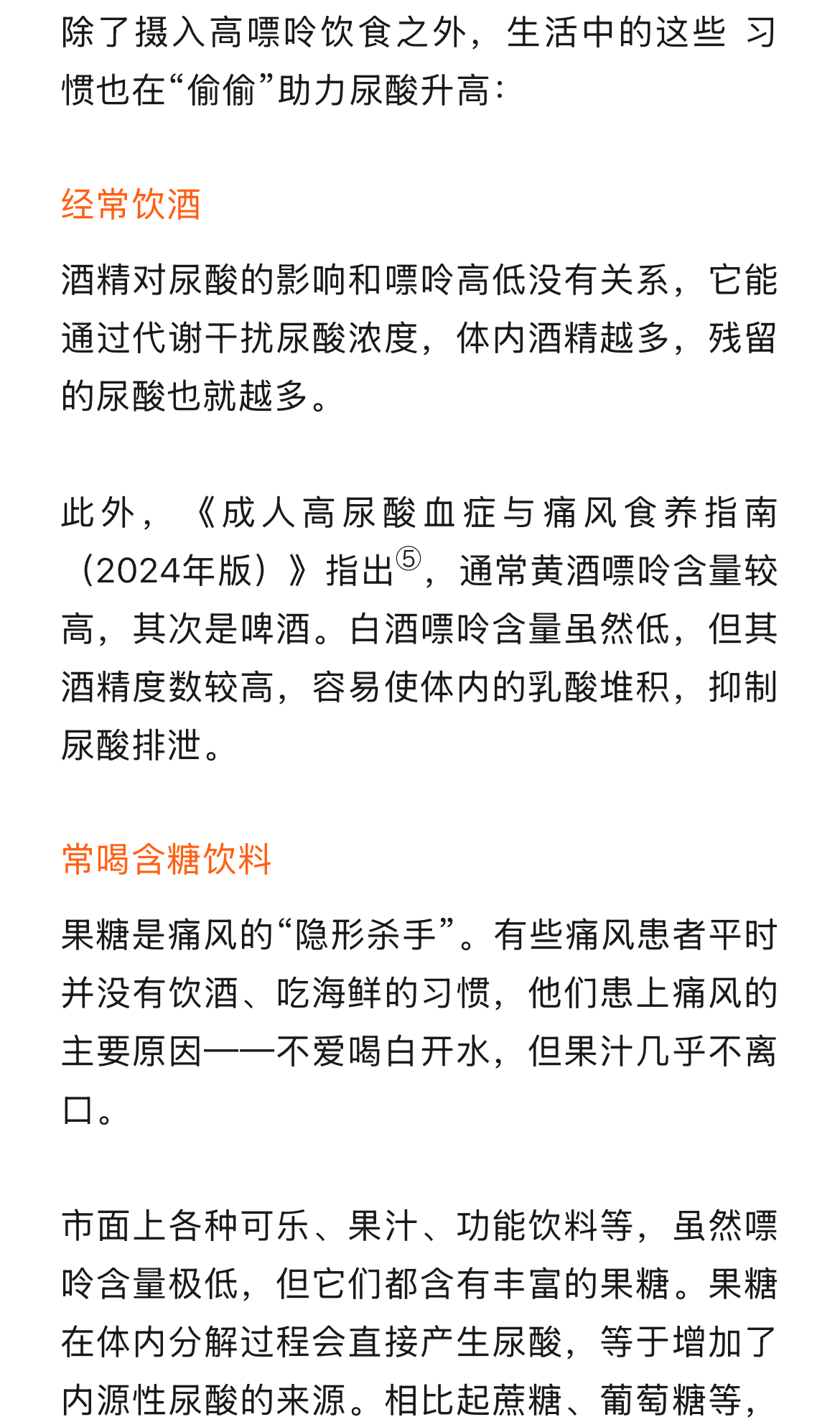 除了摄入高嘌呤饮食之外，生活中的这些 习惯也在“偷偷”助力尿酸升高：

经常饮酒

酒精对尿酸的影响和嘌呤高低没有关系，它能通过代谢干扰尿酸浓度，体内酒精越多，残留的尿酸也就越多。

此外，《成人高尿酸血症与痛风食养指南（2024年版）》指出⑤，通常黄酒嘌呤含量较高，其次是啤酒。白酒嘌呤含量虽然低，但其酒精度数较高，容易使体内的乳酸堆积，抑制尿酸排泄。

常喝含糖饮料

果糖是痛风的“隐形杀手”。有些痛风患者平时并没有饮酒、吃海鲜的习惯，他们患上痛风的主要原因——不爱喝白开水，但果汁几乎不离口。

市面上各种可乐、果汁、功能饮料等，虽然嘌呤含量极低，但它们都含有丰富的果糖。果糖在体内分解过程会直接产生尿酸，等于增加了内源性尿酸的来源。相比起蔗糖、葡萄糖等，